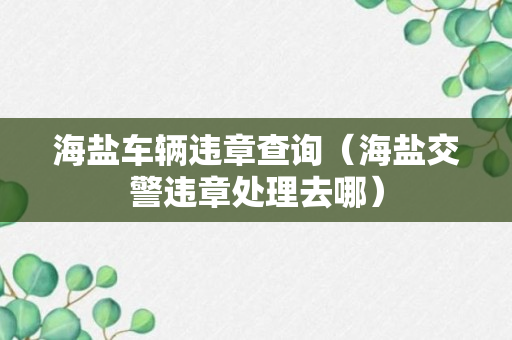 海盐车辆违章查询（海盐交警违章处理去哪）